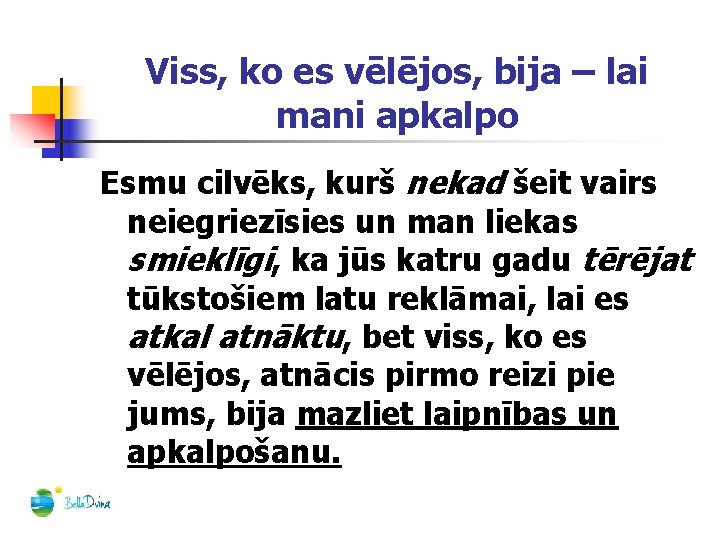 Viss, ko es vēlējos, bija – lai mani apkalpo

Esmu cilvēks, kurš nekad šeit vairs neiegriezīsies un man liekas smieklīgi, ka jūs katru gadu tērējat tūkstošiem latu reklāmai, lai es atkal atnāktu, bet viss, ko es vēlējos, atnācis pirmo reizi pie jums, bija mazliet laipnības un apkalpošanu.

BellaDvina